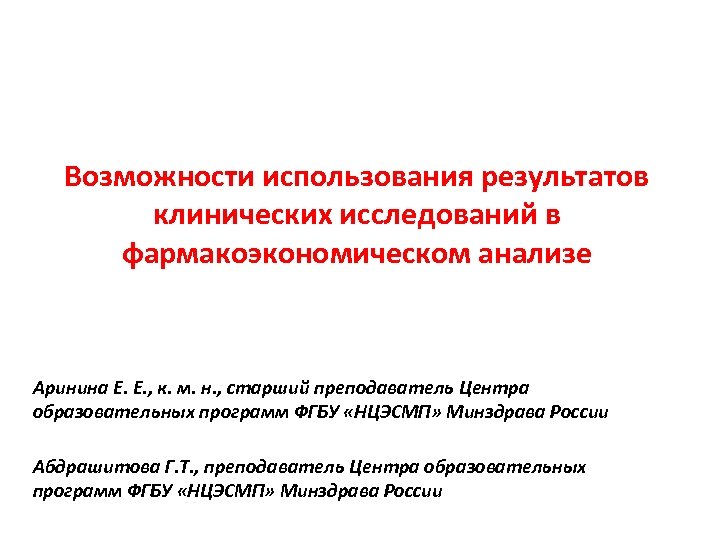 Возможности использования результатов клинических исследований в фармакоэкономическом анализе

Аринина Е. Е., к. м. н., старший преподаватель Центра образовательных программ ФГБУ «НЦЭСМП» Минздрава России

Абдрашитова Г.Т., преподаватель Центра образовательных программ ФГБУ «НЦЭСМП» Минздрава России